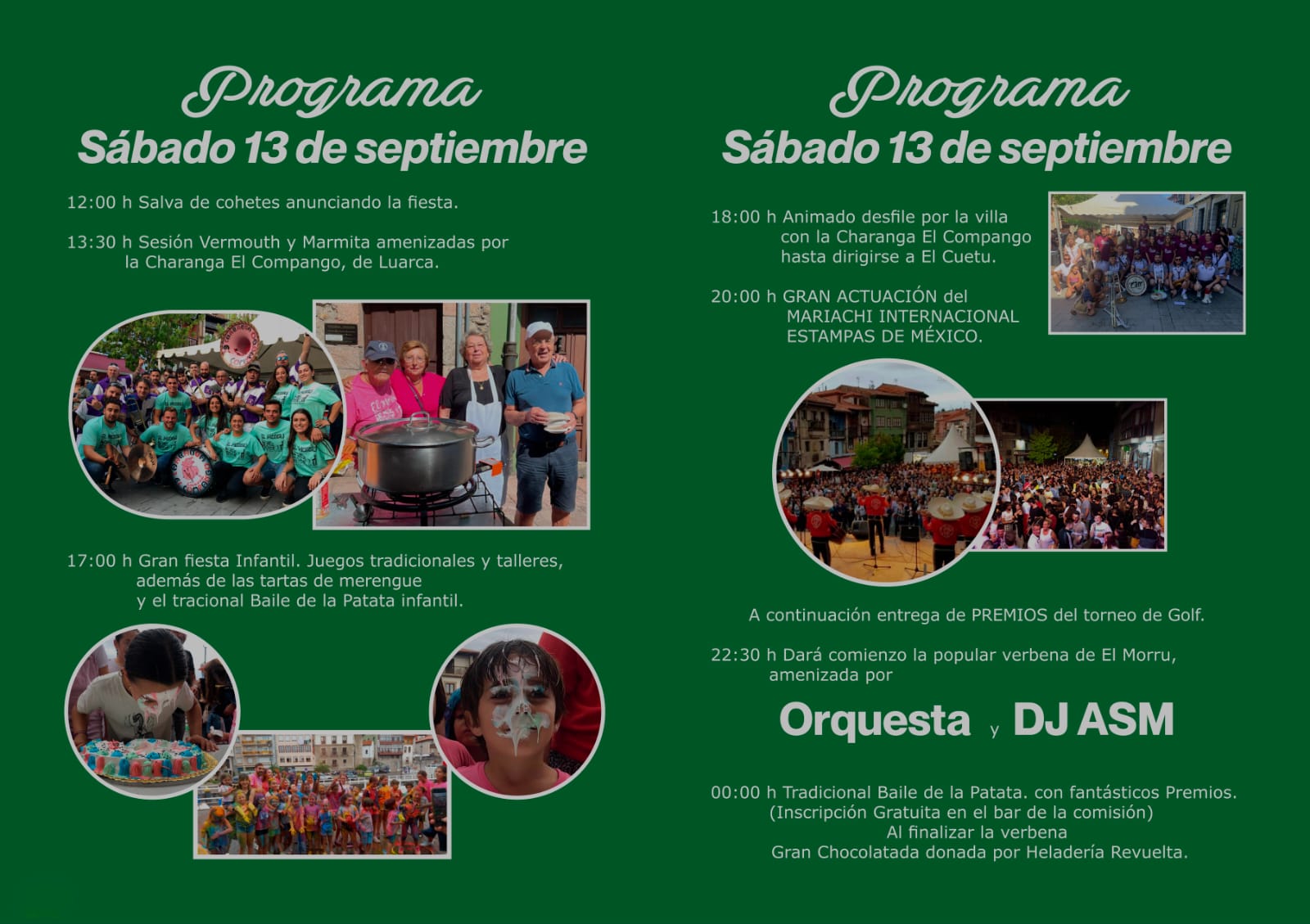 Programa
Sábado 13 de septiembre

12:00 h Salva de cohetes anunciando la fiesta.

13:30 h Sesión Vermouth y Marmita amenizadas por la Charanga El Compango, de Luarca.

17:00 h Gran fiesta Infantil. Juegos tradicionales y talleres, además de las tartas de merengue y el tracional Baile de la Patata infantil.

Programa
Sábado 13 de septiembre

18:00 h Animado desfile por la villa con la Charanga El Compango hasta dirigirse a El Cuetu.

20:00 h GRAN ACTUACIÓN del MARIACHI INTERNACIONAL ESTAMPAS DE MÉXICO.

A continuación entrega de PREMIOS del torneo de Golf.

22:30 h Dará comienzo la popular verbena de El Morru, amenizada por

Orquesta y DJ ASM

00:00 h Tradicional Baile de la Patata. con fantásticos Premios.
(Inscripción Gratuita en el bar de la comisión)
Al finalizar la verbena
Gran Chocolatada donada por Heladería Revuelta.